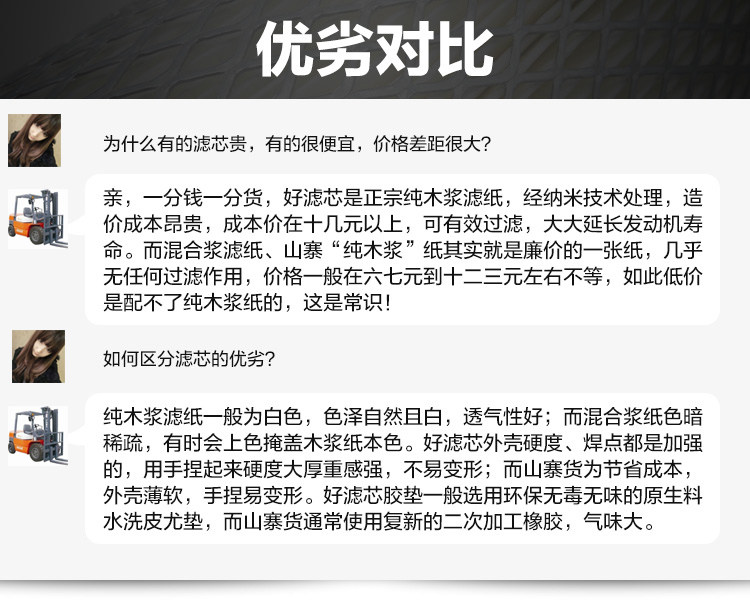 优劣对比

为什么有的滤芯贵，有的很便宜，价格差距很大?

亲，一分钱一分货，好滤芯是正宗纯木浆滤纸，经纳米技术处理，造价成本昂贵，成本价在十几元以上，可有效过滤，大大延长发动机寿命。而混合浆滤纸、山寨“纯木浆”纸其实就是廉价的一张纸，几乎无任何过滤作用，价格一般在六七元到十二三元左右不等，如此低价是配不了纯木浆纸的，这是常识!

如何区分滤芯的优劣?

纯木浆滤纸一般为白色，色泽自然且白，透气性好；而混合浆纸色暗稀疏，有时会上色掩盖木浆纸本色。好滤芯外壳硬度、焊点都是加强的，用手捏起来硬度大厚重感强，不易变形；而山寨货为节省成本，外壳薄软，手捏易变形。好滤芯胶垫一般选用环保无毒无味的原生料水洗皮尤垫，而山寨货通常使用复新的二次加工橡胶，气味大。